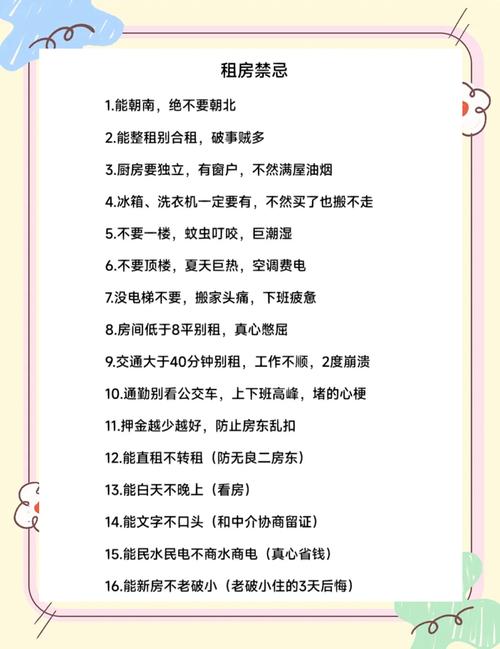 租房禁忌

1.能朝南，绝不要朝北

2.能整租别合租，破事贼多

3.厨房要独立，有窗户，不然满屋油烟

4.冰箱、洗衣机一定要有，不然买了也搬不走

5.不要一楼，蚊虫叮咬，巨潮湿

6.不要顶楼，夏天巨热，空调费电

7.没电梯不要，搬家头痛，下班疲惫

8.房间低于8平别租，真心憋屈

9.交通大于40分钟别租，工作不顺，2度崩溃

10.通勤别看公交车，上下班高峰，堵的心梗

11.押金越少越好，防止房东乱扣

12.能直租不转租（防无良二房东）

13.能白天不晚上（看房）

14.能文字不口头（和中介协商留证）

15.能民水民电不商水商电（真心省钱）

16.能新房不老破小（老破小住的3天后悔）